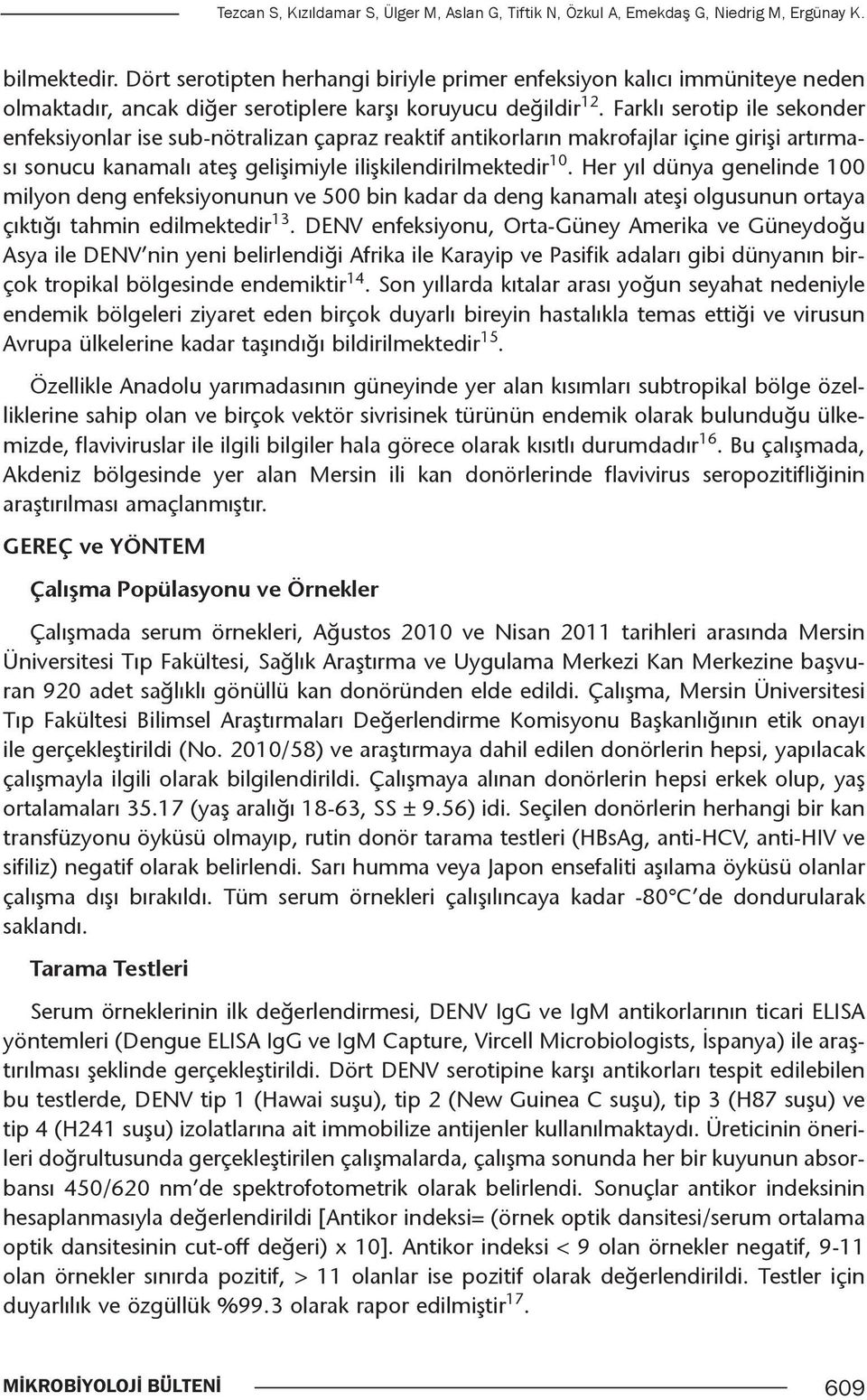 Tezcan S, Kızıldamar S, Ülger M, Aslan G, Tiftik N, Özkul A, Emekdaş G, Niedrig M, Ergünay K.

bilmektedir. Dört serotipten herhangi biriyle primer enfeksiyon kalıcı immüniteye neden olmaktadır, ancak diğer serotiplere karşı koruyucu değildir$^{12}$. Farklı serotip ile sekonder enfeksiyonlar ise sub-nötralizan çapraz reaktif antikorların makrofajlar içine girişi artırması sonucu kanamalı ateş gelişimiyle ilişkilendirilmektedir$^{10}$. Her yıl dünya genelinde 100 milyon deng enfeksiyonunun ve 500 bin kadar da deng kanamalı ateşi olgusunun ortaya çıktığı tahmin edilmektedir$^{13}$. DENV enfeksiyonu, Orta-Güney Amerika ve Güneydoğu Asya ile DENV'nin yeni belirlendiği Afrika ile Karayip ve Pasifik adaları gibi dünyanın birçok tropikal bölgesinde endemiktir$^{14}$. Son yıllarda kıtalar arası yoğun seyahat nedeniyle endemik bölgeleri ziyaret eden birçok duyarlı bireyin hastalıkla temas ettiği ve virusun Avrupa ülkelerine kadar taşındığı bildirilmektedir$^{15}$.

Özellikle Anadolu yarımadasının güneyinde yer alan kısımları subtropikal bölge özelliklerine sahip olan ve birçok vektör sivrisinek türünün endemik olarak bulunduğu ülkemizde, flaviviruslar ile ilgili bilgiler hala görece olarak kısıtlı durumdadır$^{16}$. Bu çalışmada, Akdeniz bölgesinde yer alan Mersin ili kan donörlerinde flavivirus seropozitifliğinin araştırılması amaçlanmıştır.

GEREÇ ve YÖNTEM

Çalışma Popülasyonu ve Örnekler

Çalışmada serum örnekleri, Ağustos 2010 ve Nisan 2011 tarihleri arasında Mersin Üniversitesi Tıp Fakültesi, Sağlık Araştırma ve Uygulama Merkezi Kan Merkezine başvuran 920 adet sağlıklı gönüllü kan donöründen elde edildi. Çalışma, Mersin Üniversitesi Tıp Fakültesi Bilimsel Araştırmaları Değerlendirme Komisyonu Başkanlığının etik onayı ile gerçekleştirildi (No. 2010/58) ve araştırmaya dahil edilen donörlerin hepsi, yapılacak çalışmayla ilgili olarak bilgilendirildi. Çalışmaya alınan donörlerin hepsi erkek olup, yaş ortalamaları 35.17 (yaş aralığı 18-63, SS ± 9.56) idi. Seçilen donörlerin herhangi bir kan transfüzyonu öyküsü olmayıp, rutin donör tarama testleri (HBsAg, anti-HCV, anti-HIV ve sifiliz) negatif olarak belirlendi. Sarı humma veya Japon ensefaliti aşılama öyküsü olanlar çalışma dışı bırakıldı. Tüm serum örnekleri çalışılıncaya kadar -80°C'de dondurularak saklandı.

Tarama Testleri

Serum örneklerinin ilk değerlendirmesi, DENV IgG ve IgM antikorlarının ticari ELISA yöntemleri (Dengue ELISA IgG ve IgM Capture, Vircell Microbiologists, İspanya) ile araştırılması şeklinde gerçekleştirildi. Dört DENV serotipine karşı antikorları tespit edilebilen bu testlerde, DENV tip 1 (Hawai suşu), tip 2 (New Guinea C suşu), tip 3 (H87 suşu) ve tip 4 (H241 suşu) izolatlarına ait immobilize antijenler kullanılmaktaydı. Üreticinin önerileri doğrultusunda gerçekleştirilen çalışmalarda, çalışma sonunda her bir kuyunun absorbansı 450/620 nm'de spektrofotometrik olarak belirlendi. Sonuçlar antikor indeksinin hesaplanmasıyla değerlendirildi [Antikor indeksi= (örnek optik dansitesi/serum ortalama optik dansitesinin cut-off değeri) x 10]. Antikor indeksi < 9 olan örnekler negatif, 9-11 olan örnekler sınırda pozitif, > 11 olanlar ise pozitif olarak değerlendirildi. Testler için duyarlılık ve özgüllük %99.3 olarak rapor edilmiştir$^{17}$.

MİKROBİYOLOJİ BÜLTENİ 609